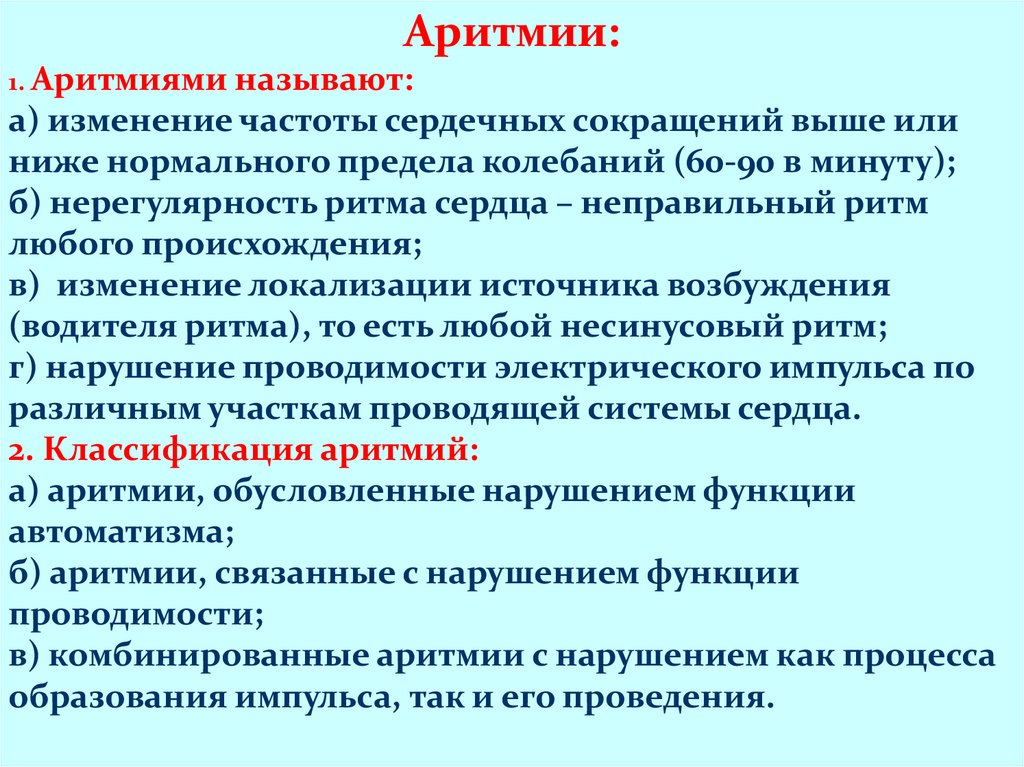 Аритмии:

1. Аритмиями называют:
а) изменение частоты сердечных сокращений выше или ниже нормального предела колебаний (60-90 в минуту);
б) нерегулярность ритма сердца – неправильный ритм любого происхождения;
в) изменение локализации источника возбуждения (водителя ритма), то есть любой несинусовый ритм;
г) нарушение проводимости электрического импульса по различным участкам проводящей системы сердца.
2. Классификация аритмий:
а) аритмии, обусловленные нарушением функции автоматизма;
б) аритмии, связанные с нарушением функции проводимости;
в) комбинированные аритмии с нарушением как процесса образования импульса, так и его проведения.